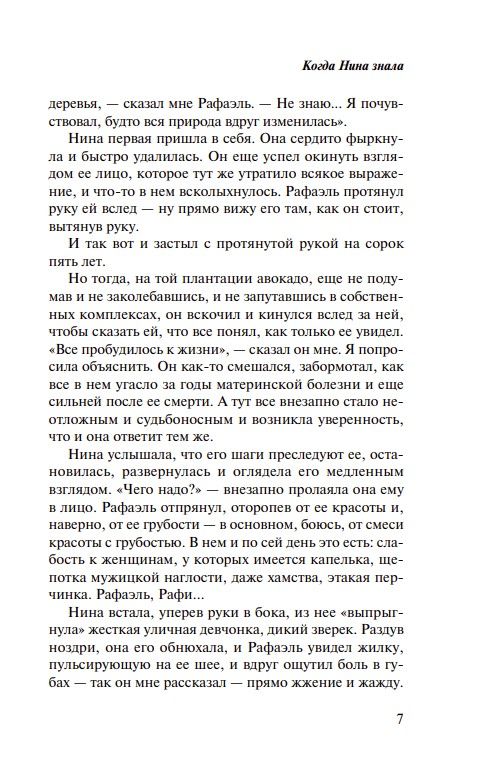 Когда Нина знала

деревья, — сказал мне Рафаэль. — Не знаю... Я почувствовал, будто вся природа вдруг изменилась».

Нина первая пришла в себя. Она сердито фыркнула и быстро удалилась. Он еще успел окинуть взглядом ее лицо, которое тут же утратило всякое выражение, и что-то в нем всколыхнулось. Рафаэль протянул руку ей вслед — ну прямо вижу его там, как он стоит, вытянув руку.

И так вот и застыл с протянутой рукой на сорок пять лет.

Но тогда, на той плантации авокадо, еще не подумав и не заколебавшись, и не запутавшись в собственных комплексах, он вскочил и кинулся вслед за ней, чтобы сказать ей, что все понял, как только ее увидел. «Все пробудилось к жизни», — сказал он мне. Я попросила объяснить. Он как-то смешался, забормотал, как все в нем угасло за годы материнской болезни и еще сильней после ее смерти. А тут все внезапно стало неотложным и судьбоносным и возникла уверенность, что и она ответит тем же.

Нина услышала, что его шаги преследуют ее, остановилась, развернулась и оглядела его медленным взглядом. «Чего надо?» — внезапно пролаяла она ему в лицо. Рафаэль отпрянул, оторопев от ее красоты и, наверно, от ее грубости — в основном, боюсь, от смеси красоты с грубостью. В нем и по сей день это есть: слабость к женщинам, у которых имеется капелька, щепотка мужицкой наглости, даже хамства, этакая перчинка. Рафаэль, Рафи...

Нина встала, уперев руки в бока, из нее «выпрыгнула» жесткая уличная девчонка, дикий зверек. Раздув ноздри, она его обнюхала, и Рафаэль увидел жилку, пульсирующую на ее шее, и вдруг ощутил боль в губах — так он мне рассказал — прямо жжение и жажду.

7